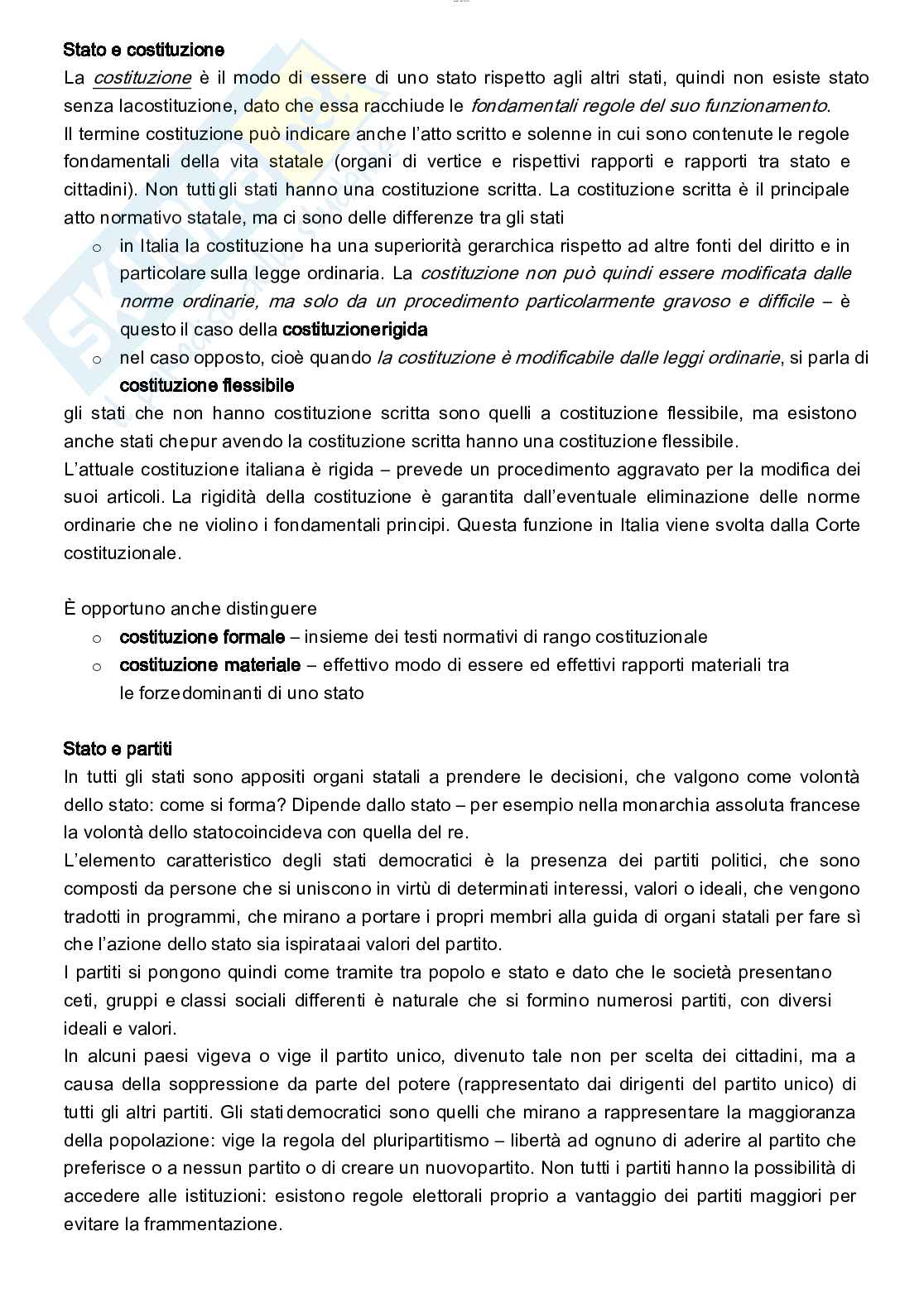 Stato e costituzione

La costituzione è il modo di essere di uno stato rispetto agli altri stati, quindi non esiste stato senza lacostituzione, dato che essa racchiude le fondamentali regole del suo funzionamento.
Il termine costituzione può indicare anche l'atto scritto e solenne in cui sono contenute le regole fondamentali della vita statale (organi di vertice e rispettivi rapporti e rapporti tra stato e cittadini). Non tutti gli stati hanno una costituzione scritta. La costituzione scritta è il principale atto normativo statale, ma ci sono delle differenze tra gli stati

o in Italia la costituzione ha una superiorità gerarchica rispetto ad altre fonti del diritto e in particolare sulla legge ordinaria. La costituzione non può quindi essere modificata dalle norme ordinarie, ma solo da un procedimento particolarmente gravoso e difficile – è questo il caso della costituzionerigida
o nel caso opposto, cioè quando la costituzione è modificabile dalle leggi ordinarie, si parla di costituzione flessibile

gli stati che non hanno costituzione scritta sono quelli a costituzione flessibile, ma esistono anche stati chepur avendo la costituzione scritta hanno una costituzione flessibile.
L'attuale costituzione italiana è rigida – prevede un procedimento aggravato per la modifica dei suoi articoli. La rigidità della costituzione è garantita dall'eventuale eliminazione delle norme ordinarie che ne violino i fondamentali principi. Questa funzione in Italia viene svolta dalla Corte costituzionale.

È opportuno anche distinguere

o costituzione formale – insieme dei testi normativi di rango costituzionale
o costituzione materiale – effettivo modo di essere ed effettivi rapporti materiali tra le forzedominanti di uno stato

Stato e partiti

In tutti gli stati sono appositi organi statali a prendere le decisioni, che valgono come volontà dello stato: come si forma? Dipende dallo stato – per esempio nella monarchia assoluta francese la volontà dello statocoincideva con quella del re.
L'elemento caratteristico degli stati democratici è la presenza dei partiti politici, che sono composti da persone che si uniscono in virtù di determinati interessi, valori o ideali, che vengono tradotti in programmi, che mirano a portare i propri membri alla guida di organi statali per fare sì che l'azione dello stato sia ispirataai valori del partito.
I partiti si pongono quindi come tramite tra popolo e stato e dato che le società presentano ceti, gruppi e classi sociali differenti è naturale che si formino numerosi partiti, con diversi ideali e valori.
In alcuni paesi vigeva o vige il partito unico, divenuto tale non per scelta dei cittadini, ma a causa della soppressione da parte del potere (rappresentato dai dirigenti del partito unico) di tutti gli altri partiti. Gli stati democratici sono quelli che mirano a rappresentare la maggioranza della popolazione: vige la regola del pluripartitismo – libertà ad ognuno di aderire al partito che preferisce o a nessun partito o di creare un nuovopartito. Non tutti i partiti hanno la possibilità di accedere alle istituzioni: esistono regole elettorali proprio a vantaggio dei partiti maggiori per evitare la frammentazione.